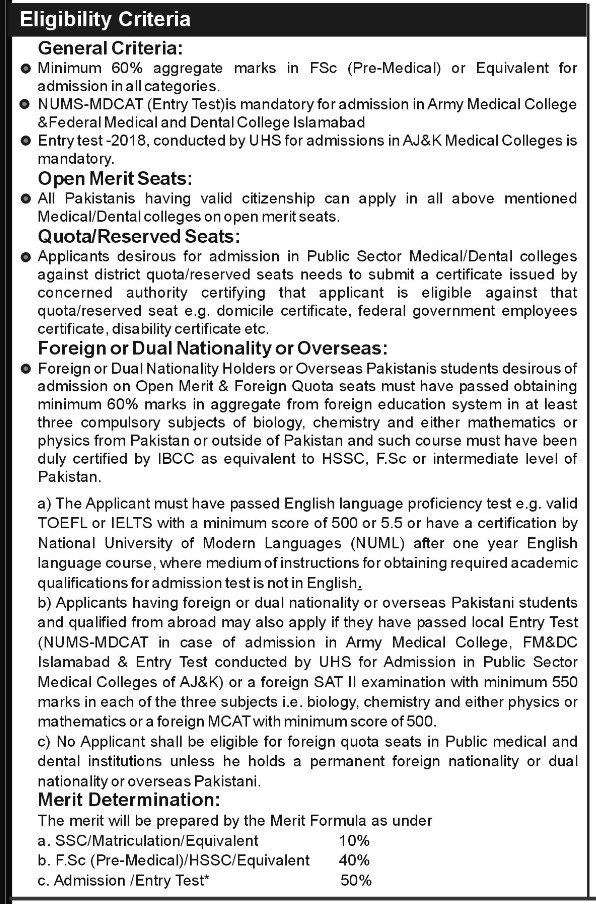 Eligibility Criteria

General Criteria:

Minimum 60% aggregate marks in FSc (Pre-Medical) or Equivalent for admission in all categories.

NUMS-MDCAT (Entry Test)is mandatory for admission in Army Medical College &Federal Medical and Dental College Islamabad

Entry test -2018, conducted by UHS for admissions in AJ&K Medical Colleges is mandatory.

Open Merit Seats:

All Pakistanis having valid citizenship can apply in all above mentioned Medical/Dental colleges on open merit seats.

Quota/Reserved Seats:

Applicants desirous for admission in Public Sector Medical/Dental colleges against district quota/reserved seats needs to submit a certificate issued by concerned authority certifying that applicant is eligible against that quota/reserved seat e.g. domicile certificate, federal government employees certificate, disability certificate etc.

Foreign or Dual Nationality or Overseas:

Foreign or Dual Nationality Holders or Overseas Pakistanis students desirous of admission on Open Merit & Foreign Quota seats must have passed obtaining minimum 60% marks in aggregate from foreign education system in at least three compulsory subjects of biology, chemistry and either mathematics or physics from Pakistan or outside of Pakistan and such course must have been duly certified by IBCC as equivalent to HSSC, F.Sc or intermediate level of Pakistan.

a) The Applicant must have passed English language proficiency test e.g. valid TOEFL or IELTS with a minimum score of 500 or 5.5 or have a certification by National University of Modern Languages (NUML) after one year English language course, where medium of instructions for obtaining required academic qualifications for admission test is not in English.
b) Applicants having foreign or dual nationality or overseas Pakistani students and qualified from abroad may also apply if they have passed local Entry Test (NUMS-MDCAT in case of admission in Army Medical College, FM&DC Islamabad & Entry Test conducted by UHS for Admission in Public Sector Medical Colleges of AJ&K) or a foreign SAT II examination with minimum 550 marks in each of the three subjects i.e. biology, chemistry and either physics or mathematics or a foreign MCAT with minimum score of 500.
c) No Applicant shall be eligible for foreign quota seats in Public medical and dental institutions unless he holds a permanent foreign nationality or dual nationality or overseas Pakistani.

Merit Determination:

The merit will be prepared by the Merit Formula as under
a. SSC/Matriculation/Equivalent 10%
b. F.Sc (Pre-Medical)/HSSC/Equivalent 40%
c. Admission /Entry Test* 50%